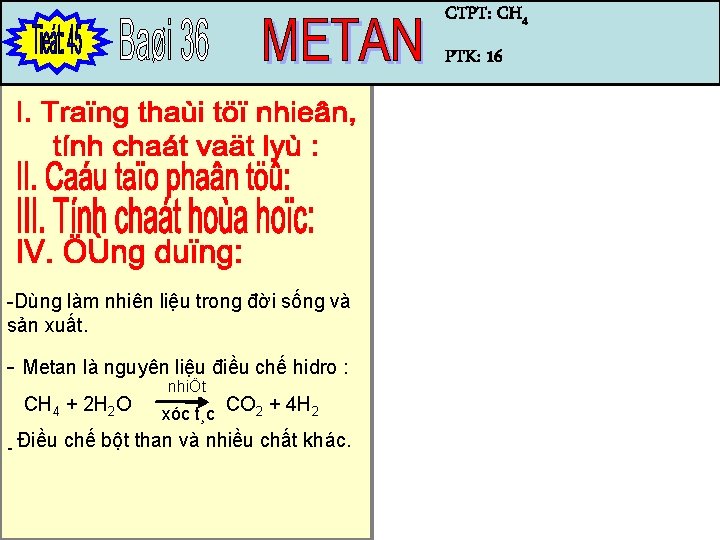 Tieát 45 Baøi 36 METAN

CTPT: $CH_4$

PTK: 16

I. Traïng thaùi töï nhieân, tính chaát vaät lyù :

II. Caáu taïo phaân töû:

III. Tính chaát hoùa hoïc:

IV. ÖÙng duïng:

-Dùng làm nhiên liệu trong đời sống và sản xuất.

- Metan là nguyên liệu điều chế hidro :

$CH_4 + 2H_2O \xrightarrow[\text{xóc t¸c}]{\text{nhiÖt}} CO_2 + 4H_2$

- Điều chế bột than và nhiều chất khác.